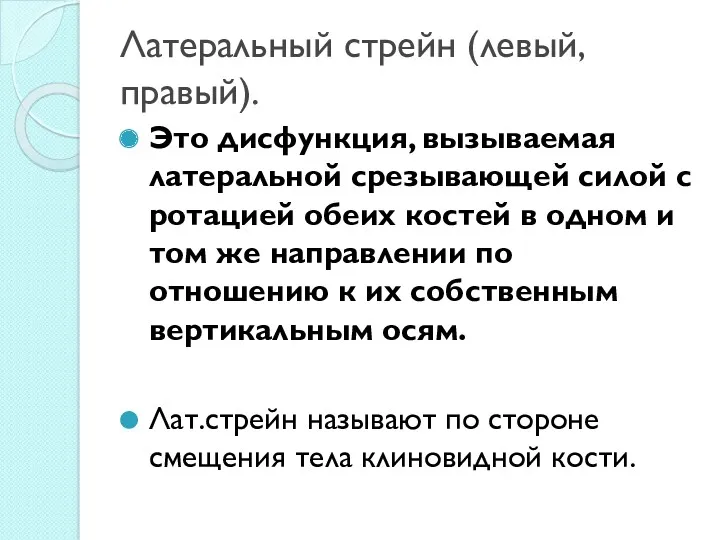 Латеральный стрейн (левый, правый).

Это дисфункция, вызываемая латеральной срезывающей силой с ротацией обеих костей в одном и том же направлении по отношению к их собственным вертикальным осям.

Лат.стрейн называют по стороне смещения тела клиновидной кости.